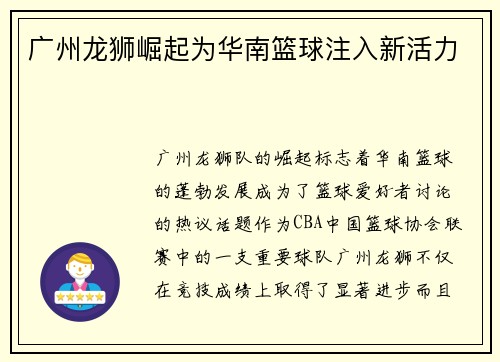 广州龙狮崛起为华南篮球注入新活力

广州龙狮队的崛起标志着华南篮球的蓬勃发展成为了篮球爱好者讨论的热议话题作为CBA中国篮球协会联赛中的一支重要球队广州龙狮不仅在竞技成绩上取得了显著进步而且